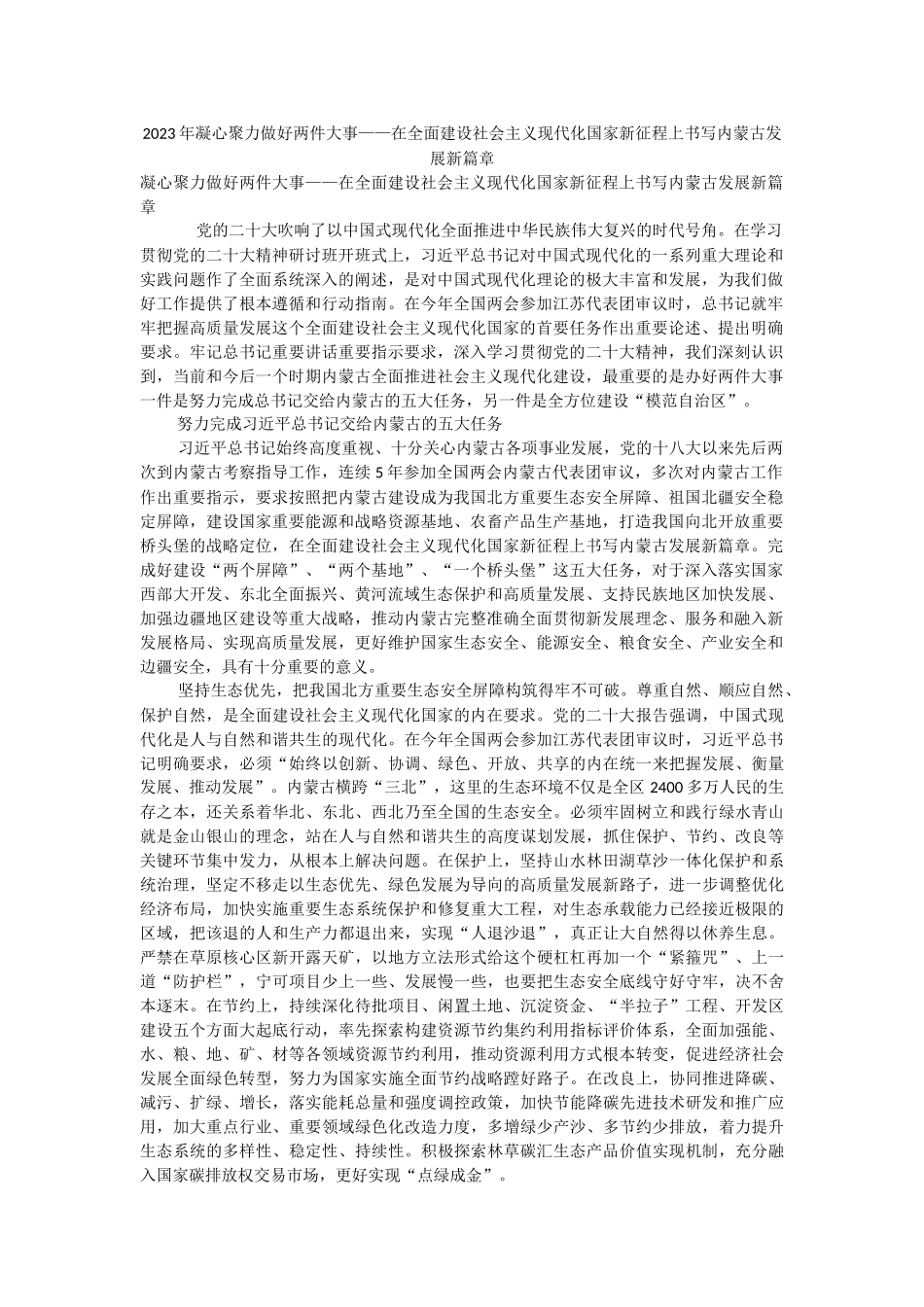 2023年凝心聚力做好两件大事——在全面建设社会主义现代化国家新征程上书写内蒙古发展新篇章

凝心聚力做好两件大事——在全面建设社会主义现代化国家新征程上书写内蒙古发展新篇章

党的二十大吹响了以中国式现代化全面推进中华民族伟大复兴的时代号角。在学习贯彻党的二十大精神研讨班开班式上，习近平总书记对中国式现代化的一系列重大理论和实践问题作了全面系统深入的阐述，是对中国式现代化理论的极大丰富和发展，为我们做好工作提供了根本遵循和行动指南。在今年全国两会参加江苏代表团审议时，总书记就牢牢把握高质量发展这个全面建设社会主义现代化国家的首要任务作出重要论述、提出明确要求。牢记总书记重要讲话重要指示要求，深入学习贯彻党的二十大精神，我们深刻认识到，当前和今后一个时期内蒙古全面推进社会主义现代化建设，最重要的是办好两件大事一件是努力完成总书记交给内蒙古的五大任务，另一件是全方位建设“模范自治区”。

努力完成习近平总书记交给内蒙古的五大任务

习近平总书记始终高度重视、十分关心内蒙古各项事业发展，党的十八大以来先后两次到内蒙古考察指导工作，连续5年参加全国两会内蒙古代表团审议，多次对内蒙古工作作出重要指示，要求按照把内蒙古建设成为我国北方重要生态安全屏障、祖国北疆安全稳定屏障，建设国家重要能源和战略资源基地、农畜产品生产基地，打造我国向北开放重要桥头堡的战略定位，在全面建设社会主义现代化国家新征程上书写内蒙古发展新篇章。完成好建设“两个屏障”、“两个基地”、“一个桥头堡”这五大任务，对于深入落实国家西部大开发、东北全面振兴、黄河流域生态保护和高质量发展、支持民族地区加快发展、加强边疆地区建设等重大战略，推动内蒙古完整准确全面贯彻新发展理念、服务和融入新发展格局、实现高质量发展，更好维护国家生态安全、能源安全、粮食安全、产业安全和边疆安全，具有十分重要的意义。

坚持生态优先，把我国北方重要生态安全屏障构筑得牢不可破。尊重自然、顺应自然、保护自然，是全面建设社会主义现代化国家的内在要求。党的二十大报告强调，中国式现代化是人与自然和谐共生的现代化。在今年全国两会参加江苏代表团审议时，习近平总书记明确要求，必须“始终以创新、协调、绿色、开放、共享的内在统一来把握发展、衡量发展、推动发展”。内蒙古横跨“三北”，这里的生态环境不仅是全区2400多万人民的生存之本，还关系着华北、东北、西北乃至全国的生态安全。必须牢固树立和践行绿水青山就是金山银山的理念，站在人与自然和谐共生的高度谋划发展，抓住保护、节约、改良等关键环节集中发力，从根本上解决问题。在保护上，坚持山水林田湖草沙一体化保护和系统治理，坚定不移走以生态优先、绿色发展为导向的高质量发展新路子，进一步调整优化经济布局，加快实施重要生态系统保护和修复重大工程，对生态承载能力已经接近极限的区域，把该退的人和生产力都退出来，实现“人退沙退”，真正让大自然得以休养生息。严禁在草原核心区新开露天矿，以地方立法形式给这个硬杠杠再加一个“紧箍咒”、上一道“防护栏”，宁可项目少上一些、发展慢一些，也要把生态安全底线守好守牢，决不舍本逐末。在节约上，持续深化待批项目、闲置土地、沉淀资金、“半拉子”工程、开发区建设五个方面大起底行动，率先探索构建资源节约集约利用指标评价体系，全面加强能、水、粮、地、矿、材等各领域资源节约利用，推动资源利用方式根本转变，促进经济社会发展全面绿色转型，努力为国家实施全面节约战略蹚好路子。在改良上，协同推进降碳、减污、扩绿、增长，落实能耗总量和强度调控政策，加快节能降碳先进技术研发和推广应用，加大重点行业、重要领域绿色化改造力度，多增绿少产沙、多节约少排放，着力提升生态系统的多样性、稳定性、持续性。积极探索林草碳汇生态产品价值实现机制，充分融入国家碳排放权交易市场，更好实现“点绿成金”。